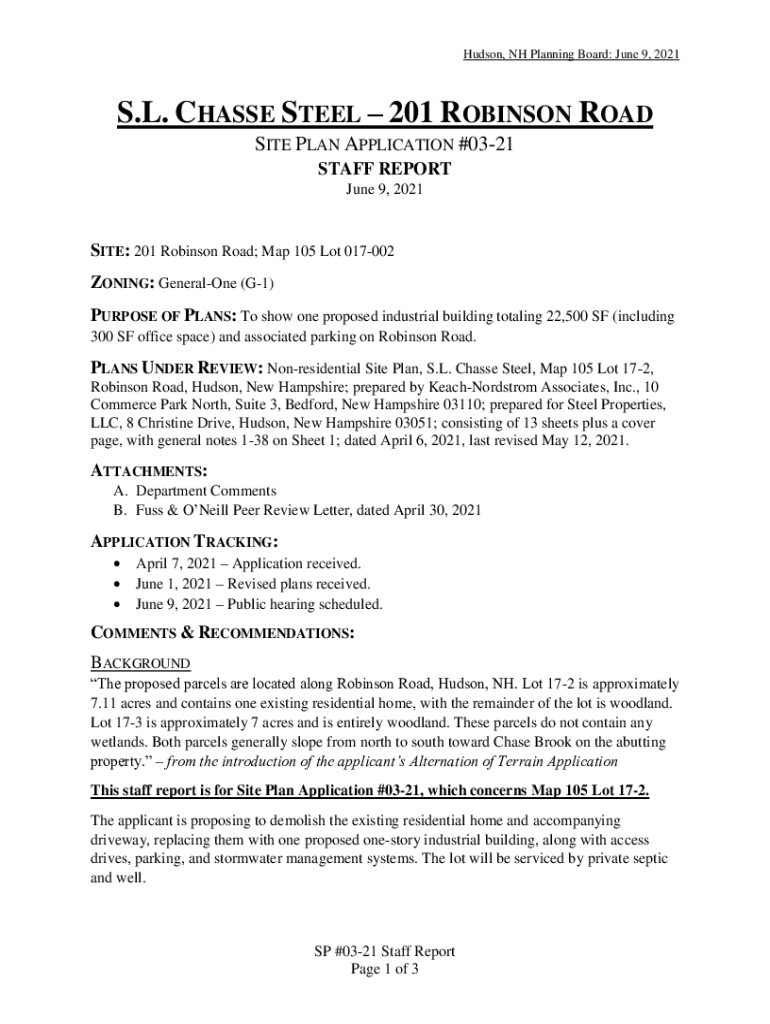 Hudson, NH Planning Board: June 9, 2021

S.L. CHASSE STEEL – 201 ROBINSON ROAD

SITE PLAN APPLICATION #03-21
STAFF REPORT
June 9, 2021

SITE: 201 Robinson Road; Map 105 Lot 017-002

ZONING: General-One (G-1)

PURPOSE OF PLANS: To show one proposed industrial building totaling 22,500 SF (including 300 SF office space) and associated parking on Robinson Road.

PLANS UNDER REVIEW: Non-residential Site Plan, S.L. Chasse Steel, Map 105 Lot 17-2, Robinson Road, Hudson, New Hampshire; prepared by Keach-Nordstrom Associates, Inc., 10 Commerce Park North, Suite 3, Bedford, New Hampshire 03110; prepared for Steel Properties, LLC, 8 Christine Drive, Hudson, New Hampshire 03051; consisting of 13 sheets plus a cover page, with general notes 1-38 on Sheet 1; dated April 6, 2021, last revised May 12, 2021.

ATTACHMENTS:
A. Department Comments
B. Fuss & O'Neill Peer Review Letter, dated April 30, 2021

APPLICATION TRACKING:
• April 7, 2021 – Application received.
• June 1, 2021 – Revised plans received.
• June 9, 2021 – Public hearing scheduled.

COMMENTS & RECOMMENDATIONS:

BACKGROUND
"The proposed parcels are located along Robinson Road, Hudson, NH. Lot 17-2 is approximately 7.11 acres and contains one existing residential home, with the remainder of the lot is woodland. Lot 17-3 is approximately 7 acres and is entirely woodland. These parcels do not contain any wetlands. Both parcels generally slope from north to south toward Chase Brook on the abutting property." – from the introduction of the applicant's Alternation of Terrain Application

This staff report is for Site Plan Application #03-21, which concerns Map 105 Lot 17-2.

The applicant is proposing to demolish the existing residential home and accompanying driveway, replacing them with one proposed one-story industrial building, along with access drives, parking, and stormwater management systems. The lot will be serviced by private septic and well.

SP #03-21 Staff Report
Page 1 of 3